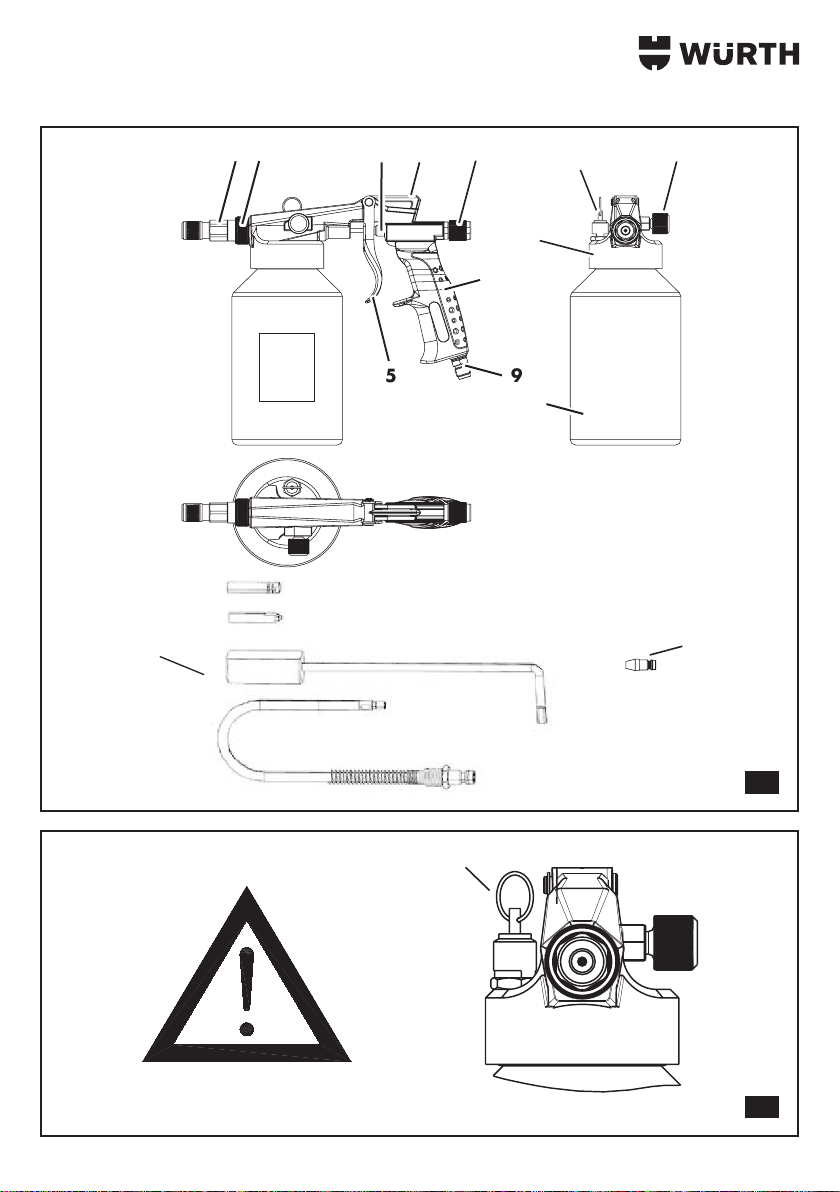 WÜRTH

5

9